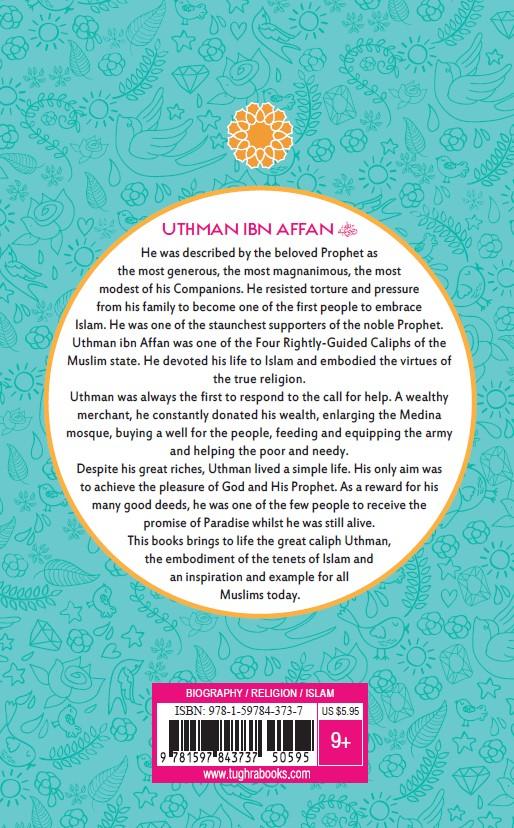 UTHMAN IBN AFFAN

He was described by the beloved Prophet as the most generous, the most magnanimous, the most modest of his Companions. He resisted torture and pressure from his family to become one of the first people to embrace Islam. He was one of the staunchest supporters of the noble Prophet. Uthman ibn Affan was one of the Four Rightly-Guided Caliphs of the Muslim state. He devoted his life to Islam and embodied the virtues of the true religion.

Uthman was always the first to respond to the call for help. A wealthy merchant, he constantly donated his wealth, enlarging the Medina mosque, buying a well for the people, feeding and equipping the army and helping the poor and needy.

Despite his great riches, Uthman lived a simple life. His only aim was to achieve the pleasure of God and His Prophet. As a reward for his many good deeds, he was one of the few people to receive the promise of Paradise whilst he was still alive.

This books brings to life the great caliph Uthman, the embodiment of the tenets of Islam and an inspiration and example for all Muslims today.

BIOGRAPHY / RELIGION / ISLAM

ISBN: 978-1-59784-373-7

US $5.95

9+

9 781597 843737 50595

www.tughrabooks.com